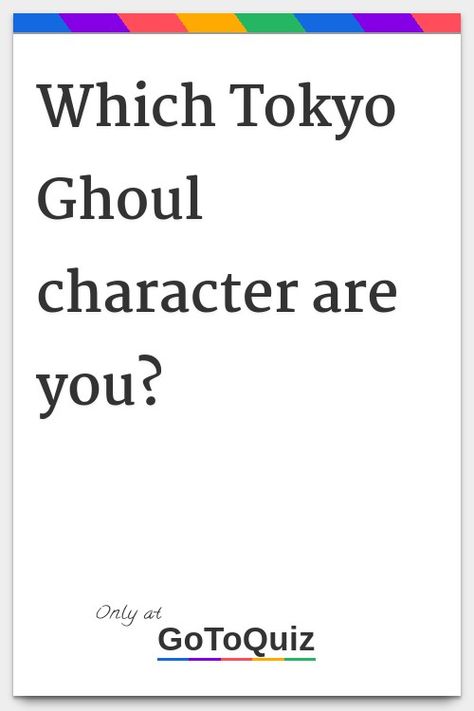 Which Tokyo Ghoul character are you?

Only at
GoToQuiz